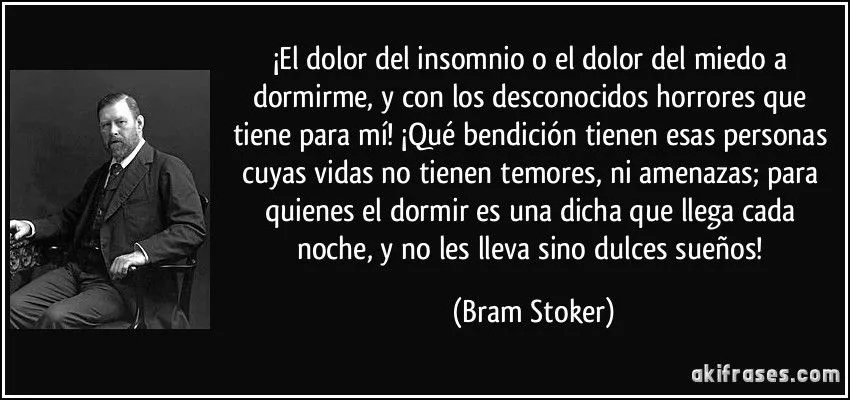 ¡El dolor del insomnio o el dolor del miedo a dormirme, y con los desconocidos horrores que tiene para mí! ¡Qué bendición tienen esas personas cuyas vidas no tienen temores, ni amenazas; para quienes el dormir es una dicha que llega cada noche, y no les lleva sino dulces sueños!

(Bram Stoker)

akifrases.com